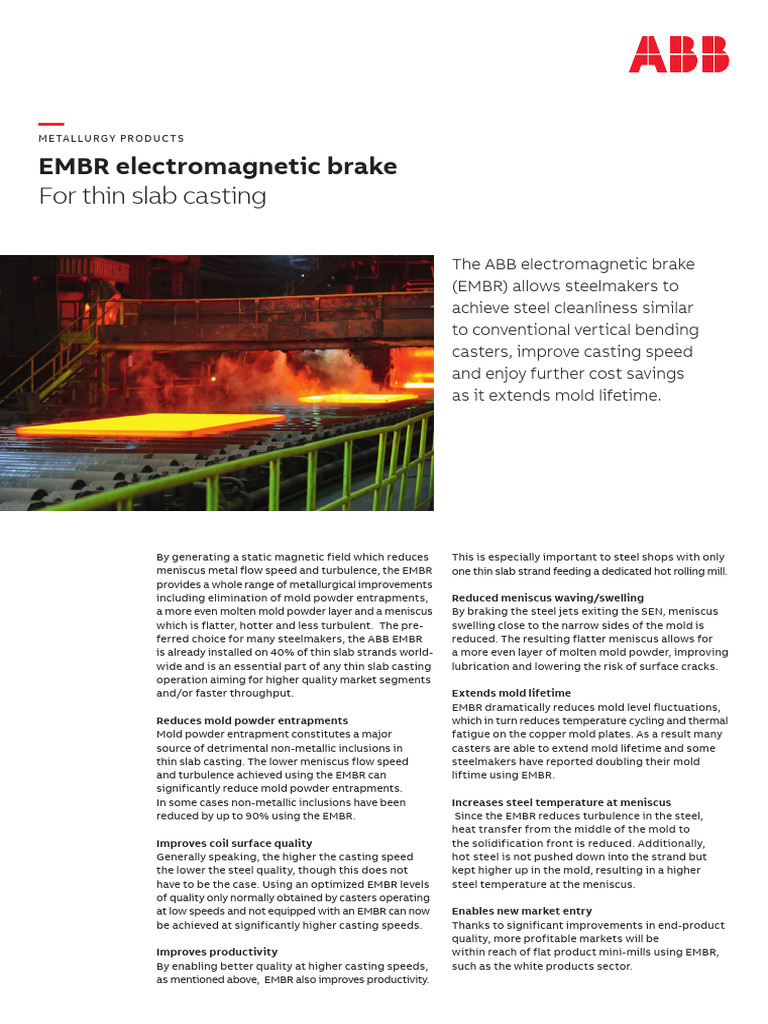 ABB

METALLURGY PRODUCTS

EMBR electromagnetic brake
For thin slab casting

The ABB electromagnetic brake (EMBR) allows steelmakers to achieve steel cleanliness similar to conventional vertical bending casters, improve casting speed and enjoy further cost savings as it extends mold lifetime.

By generating a static magnetic field which reduces meniscus metal flow speed and turbulence, the EMBR provides a whole range of metallurgical improvements including elimination of mold powder entrapments, a more even molten mold powder layer and a meniscus which is flatter, hotter and less turbulent. The preferred choice for many steelmakers, the ABB EMBR is already installed on 40% of thin slab strands worldwide and is an essential part of any thin slab casting operation aiming for higher quality market segments and/or faster throughput.

Reduces mold powder entrapments
Mold powder entrapment constitutes a major source of detrimental non-metallic inclusions in thin slab casting. The lower meniscus flow speed and turbulence achieved using the EMBR can significantly reduce mold powder entrapments. In some cases non-metallic inclusions have been reduced by up to 90% using the EMBR.

Improves coil surface quality
Generally speaking, the higher the casting speed the lower the steel quality, though this does not have to be the case. Using an optimized EMBR levels of quality only normally obtained by casters operating at low speeds and not equipped with an EMBR can now be achieved at significantly higher casting speeds.

Improves productivity
By enabling better quality at higher casting speeds, as mentioned above, EMBR also improves productivity. This is especially important to steel shops with only one thin slab strand feeding a dedicated hot rolling mill.

Reduced meniscus waving/swelling
By braking the steel jets exiting the SEN, meniscus swelling close to the narrow sides of the mold is reduced. The resulting flatter meniscus allows for a more even layer of molten mold powder, improving lubrication and lowering the risk of surface cracks.

Extends mold lifetime
EMBR dramatically reduces mold level fluctuations, which in turn reduces temperature cycling and thermal fatigue on the copper mold plates. As a result many casters are able to extend mold lifetime and some steelmakers have reported doubling their mold liftime using EMBR.

Increases steel temperature at meniscus
Since the EMBR reduces turbulence in the steel, heat transfer from the middle of the mold to the solidification front is reduced. Additionally, hot steel is not pushed down into the strand but kept higher up in the mold, resulting in a higher steel temperature at the meniscus.

Enables new market entry
Thanks to significant improvements in end-product quality, more profitable markets will be within reach of flat product mini-mills using EMBR, such as the white products sector.